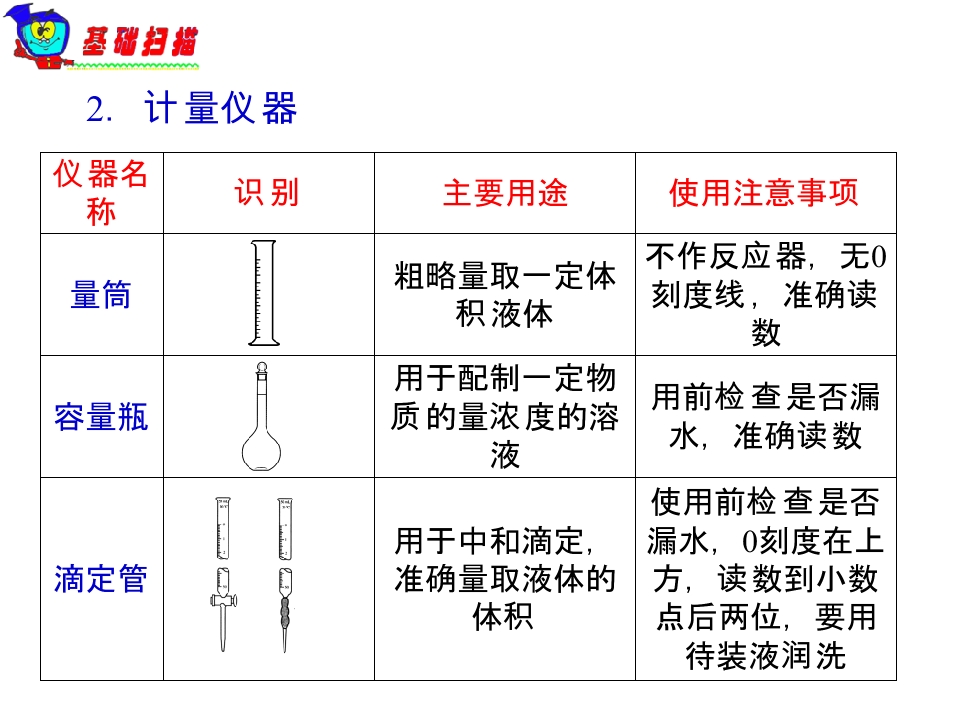 基础扫描

2. 计量仪器

| 仪器名称 | 识别 | 主要用途 | 使用注意事项 |
|---|---|---|---|
| 量筒 | | 粗略量取一定体积液体 | 不作反应器，无0刻度线，准确读数 |
| 容量瓶 | | 用于配制一定物质的量浓度的溶液 | 用前检查是否漏水，准确读数 |
| 滴定管 | | 用于中和滴定，准确量取液体的体积 | 使用前检查是否漏水，0刻度在上方，读数到小数点后两位，要用待装液润洗 |